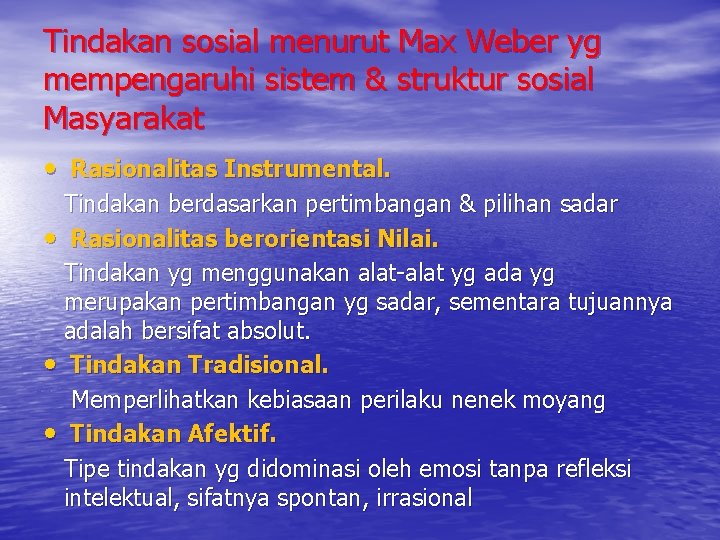 Tindakan sosial menurut Max Weber yg mempengaruhi sistem & struktur sosial Masyarakat

• Rasionalitas Instrumental.
Tindakan berdasarkan pertimbangan & pilihan sadar

• Rasionalitas berorientasi Nilai.
Tindakan yg menggunakan alat-alat yg ada yg merupakan pertimbangan yg sadar, sementara tujuannya adalah bersifat absolut.

• Tindakan Tradisional.
Memperlihatkan kebiasaan perilaku nenek moyang

• Tindakan Afektif.
Tipe tindakan yg didominasi oleh emosi tanpa refleksi intelektual, sifatnya spontan, irrasional